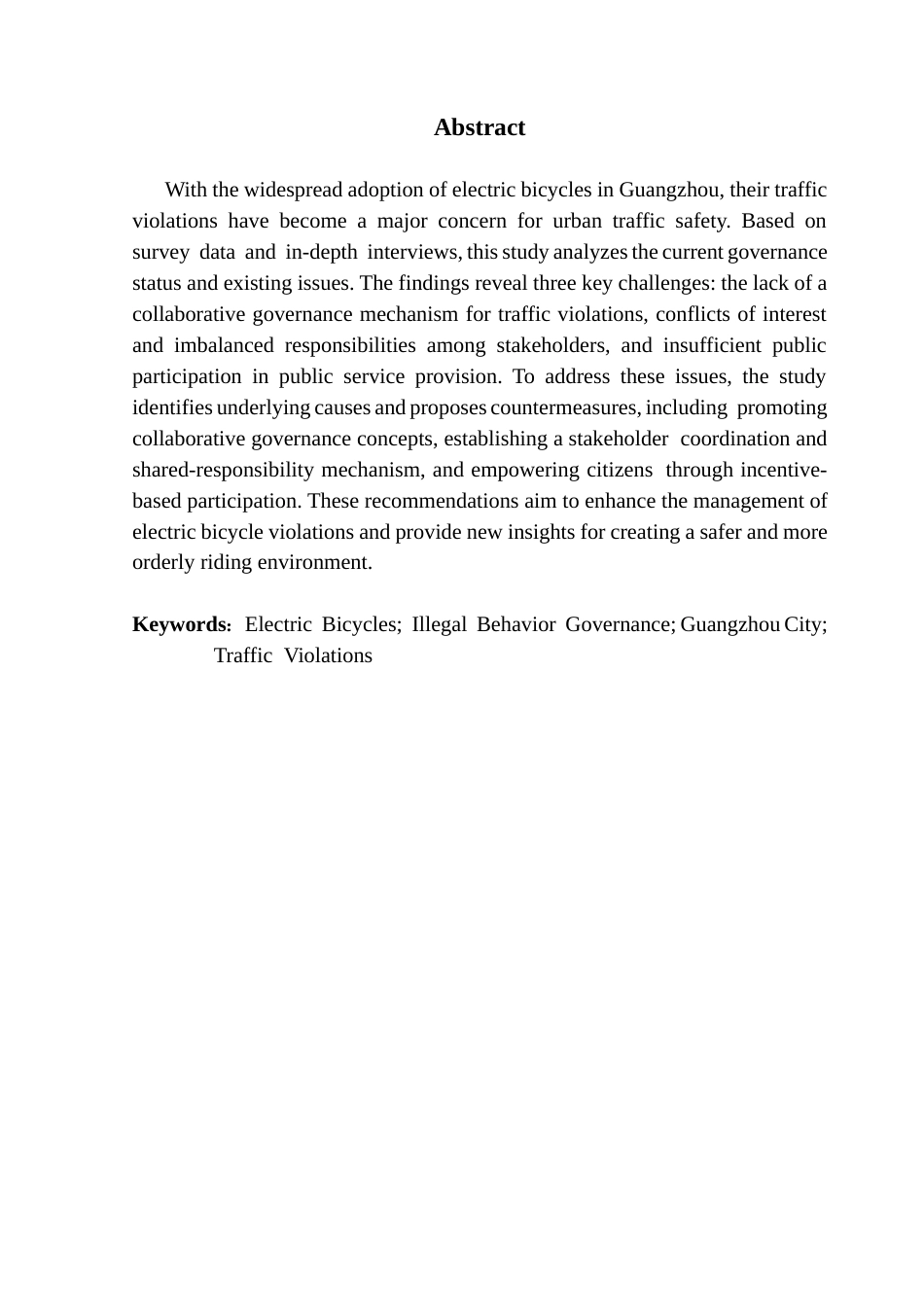 Abstract

With the widespread adoption of electric bicycles in Guangzhou, their traffic violations have become a major concern for urban traffic safety. Based on survey data and in-depth interviews, this study analyzes the current governance status and existing issues. The findings reveal three key challenges: the lack of a collaborative governance mechanism for traffic violations, conflicts of interest and imbalanced responsibilities among stakeholders, and insufficient public participation in public service provision. To address these issues, the study identifies underlying causes and proposes countermeasures, including promoting collaborative governance concepts, establishing a stakeholder coordination and shared-responsibility mechanism, and empowering citizens through incentive-based participation. These recommendations aim to enhance the management of electric bicycle violations and provide new insights for creating a safer and more orderly riding environment.

Keywords: Electric Bicycles; Illegal Behavior Governance; Guangzhou City; Traffic Violations